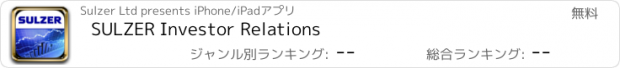 SULZER

Sulzer Ltd presents iPhone/iPadアプリ

無料

SULZER Investor Relations

ジャンル別ランキング: --

総合ランキング: --